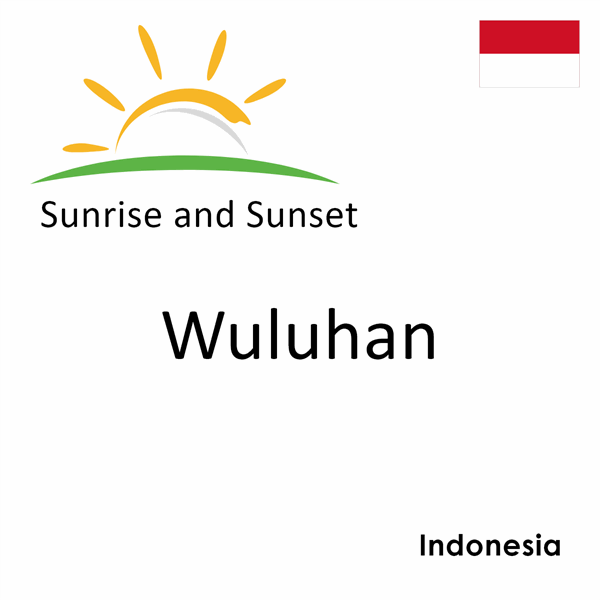 Sunrise and Sunset

Wuluhan

Indonesia